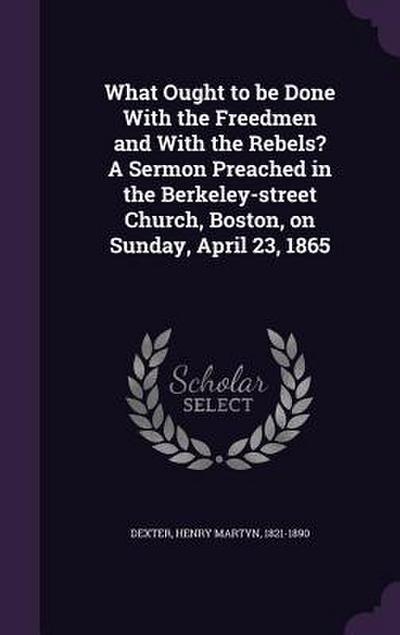 What Ought to be Done With the Freedmen and With the Rebels? A Sermon Preached in the Berkeley-street Church, Boston, on Sunday, April 23, 1865

Scholar SELECT

DEXTER, HENRY MARTYN, 1821-1890